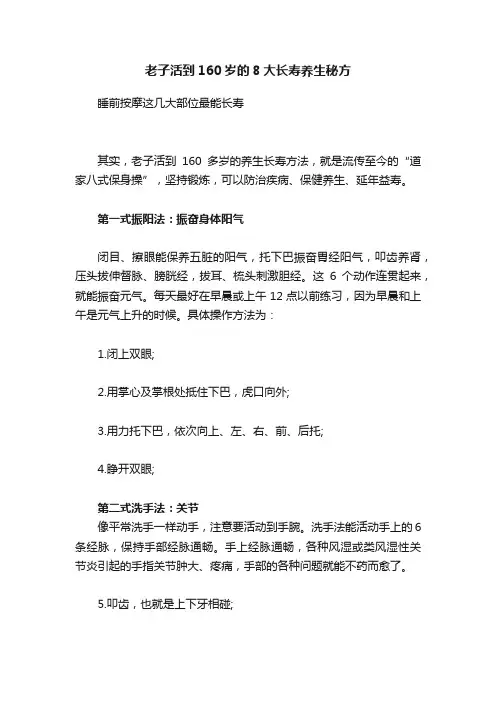 老子活到 160 岁的 8 大长寿养生秘方

睡前按摩这几大部位最能长寿

其实，老子活到 160 多岁的养生长寿方法，就是流传至今的“道家八式保身操”，坚持锻炼，可以防治疾病、保健养生、延年益寿。

第一式振阳法：振奋身体阳气

闭目、擦眼能保养五脏的阳气，托下巴振奋胃经阳气，叩齿养肾，压头拔伸督脉、膀胱经，拔耳、梳头刺激胆经。这 6 个动作连贯起来，就能振奋元气。每天最好在早晨或上午 12 点以前练习，因为早晨和上午是元气上升的时候。具体操作方法为：

1.闭上双眼;

2.用掌心及掌根处抵住下巴，虎口向外;

3.用力托下巴，依次向上、左、右、前、后托;

4.睁开双眼;

第二式洗手法：关节
像平常洗手一样动手，注意要活动到手腕。洗手法能活动手上的 6 条经脉，保持手部经脉通畅。手上经脉通畅，各种风湿或类风湿性关节炎引起的手指关节肿大、疼痛，手部的各种问题就能不药而愈了。

5.叩齿，也就是上下牙相碰;